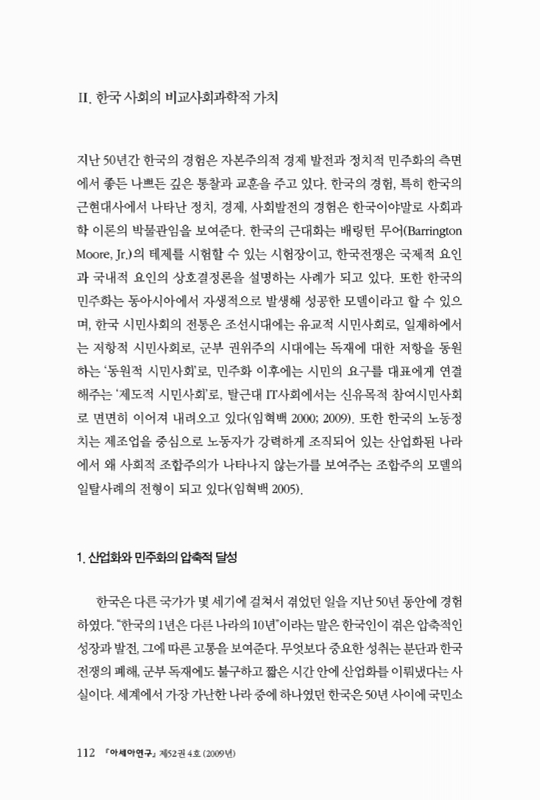 II. 한국 사회의 비교사회과학적 가치

지난 50년간 한국의 경험은 자본주의적 경제 발전과 정치적 민주화의 측면에서 좋든 나쁘든 깊은 통찰과 교훈을 주고 있다. 한국의 경험, 특히 한국의 근현대사에서 나타난 정치, 경제, 사회발전의 경험은 한국이야말로 사회과학 이론의 박물관임을 보여준다. 한국의 근대화는 배링턴 무어(Barrington Moore, Jr.)의 테제를 시험할 수 있는 시험장이고, 한국전쟁은 국제적 요인과 국내적 요인의 상호결정론을 설명하는 사례가 되고 있다. 또한 한국의 민주화는 동아시아에서 자생적으로 발생해 성공한 모델이라고 할 수 있으며, 한국 시민사회의 전통은 조선시대에는 유교적 시민사회로, 일제하에서는 저항적 시민사회로, 군부 권위주의 시대에는 독재에 대한 저항을 동원하는 '동원적 시민사회'로, 민주화 이후에는 시민의 요구를 대표에게 연결해주는 '제도적 시민사회'로, 탈근대 IT사회에서는 신유목적 참여시민사회로 면면히 이어져 내려오고 있다(임혁백 2000; 2009). 또한 한국의 노동정치는 제조업을 중심으로 노동자가 강력하게 조직되어 있는 산업화된 나라에서 왜 사회적 조합주의가 나타나지 않는가를 보여주는 조합주의 모델의 일탈사례의 전형이 되고 있다(임혁백 2005).

1. 산업화와 민주화의 압축적 달성

한국은 다른 국가가 몇 세기에 걸쳐서 겪었던 일을 지난 50년 동안에 경험하였다. "한국의 1년은 다른 나라의 10년"이라는 말은 한국인이 겪은 압축적인 성장과 발전, 그에 따른 고통을 보여준다. 무엇보다 중요한 성취는 분단과 한국전쟁의 폐해, 군부 독재에도 불구하고 짧은 시간 안에 산업화를 이뤄냈다는 사실이다. 세계에서 가장 가난한 나라 중에 하나였던 한국은 50년 사이에 국민소

112 『아세아연구』 제52권 4호 (2009년)